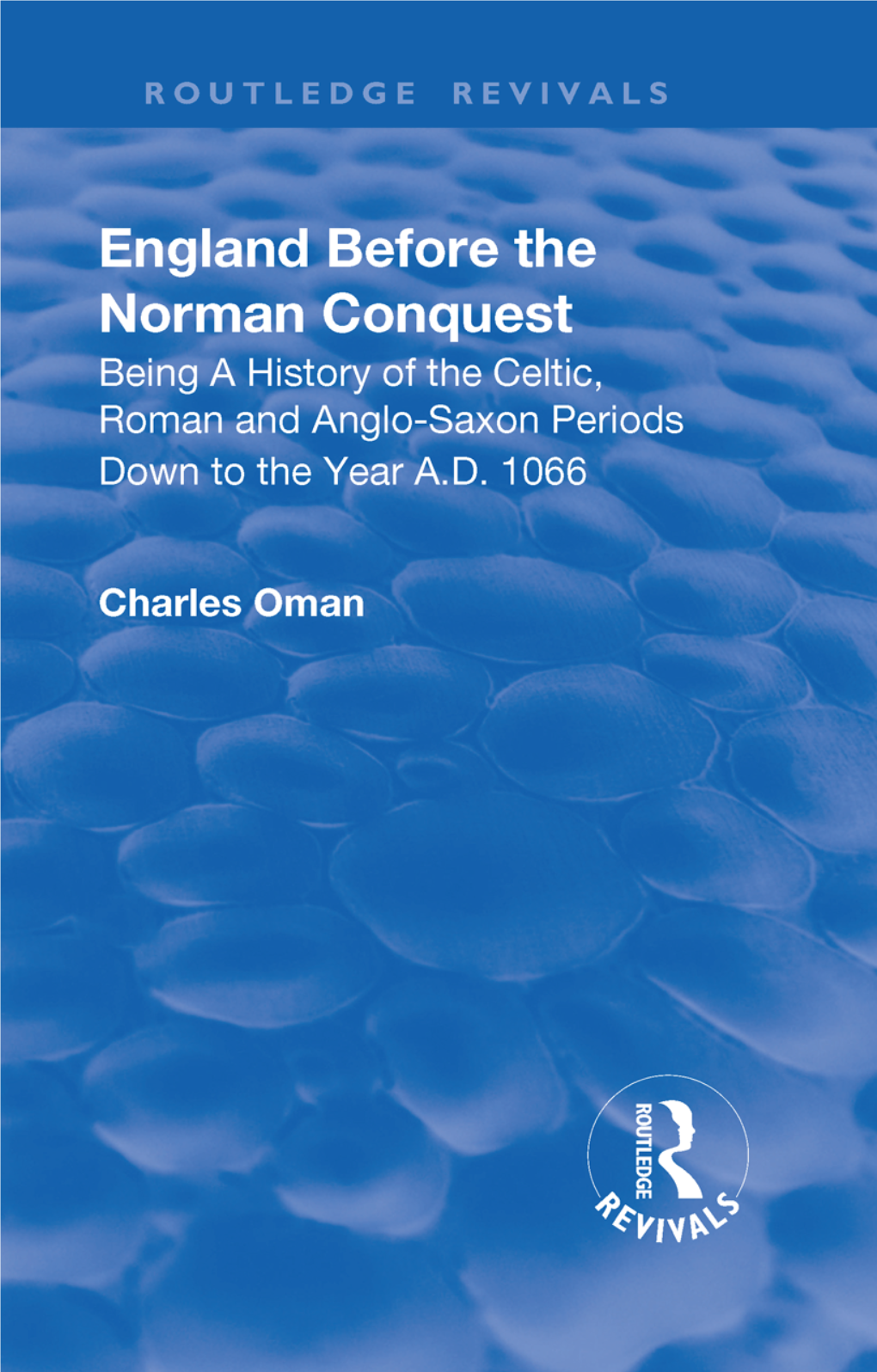 ROUTLEDGE REVIVALS

England Before the Norman Conquest

Being A History of the Celtic, Roman and Anglo-Saxon Periods Down to the Year A.D. 1066

Charles Oman

ROUTLEDGE
REVIVALS